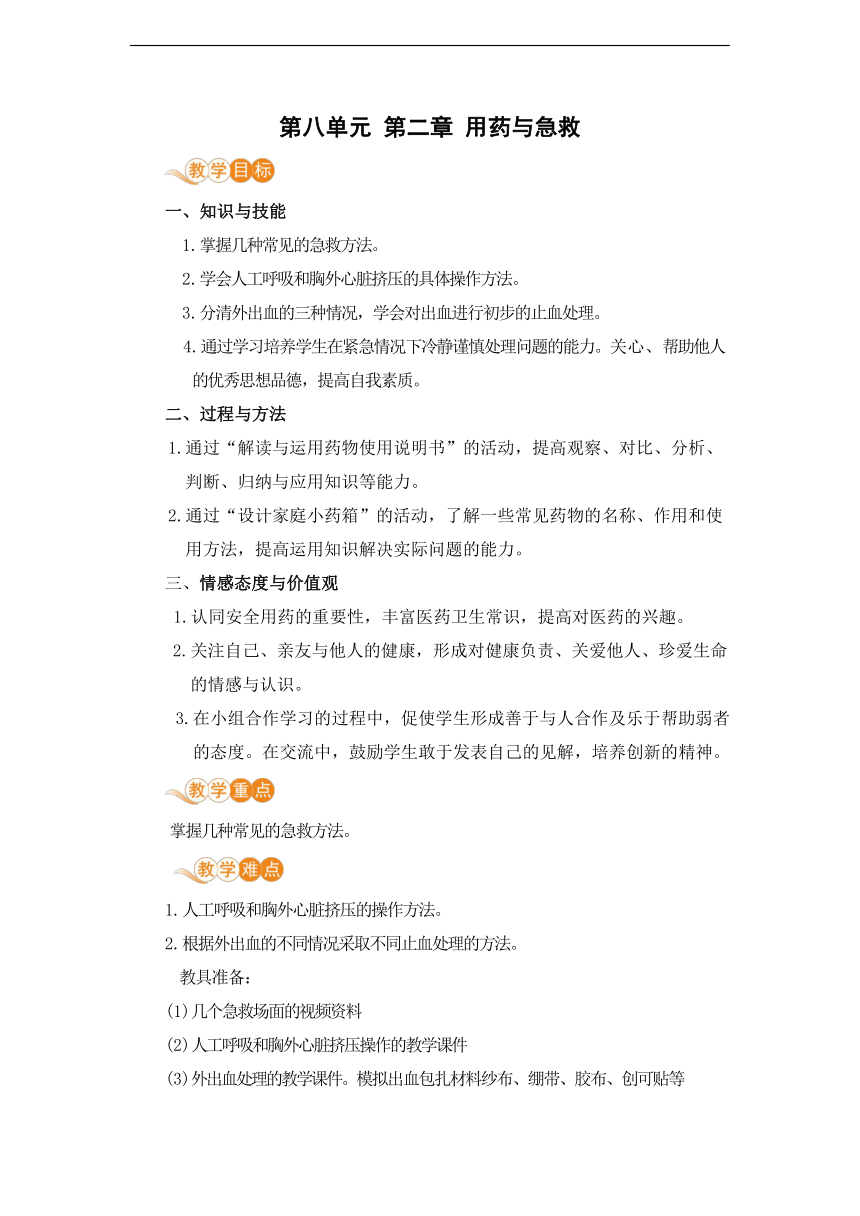 第八单元 第二章 用药与急救

教学目标

一、知识与技能

1.掌握几种常见的急救方法。

2.学会人工呼吸和胸外心脏挤压的具体操作方法。

3.分清外出血的三种情况，学会对出血进行初步的止血处理。

4.通过学习培养学生在紧急情况下冷静谨慎处理问题的能力。关心、帮助他人的优秀思想品德，提高自我素质。

二、过程与方法

1.通过“解读与运用药物使用说明书”的活动，提高观察、对比、分析、判断、归纳与应用知识等能力。

2.通过“设计家庭小药箱”的活动，了解一些常见药物的名称、作用和使用方法，提高运用知识解决实际问题的能力。

三、情感态度与价值观

1.认同安全用药的重要性，丰富医药卫生常识，提高对医药的兴趣。

2.关注自己、亲友与他人的健康，形成对健康负责、关爱他人、珍爱生命的情感与认识。

3.在小组合作学习的过程中，促使学生形成善于与人合作及乐于帮助弱者的态度。在交流中，鼓励学生敢于发表自己的见解，培养创新的精神。

教学重点

掌握几种常见的急救方法。

教学难点

1.人工呼吸和胸外心脏挤压的操作方法。

2.根据外出血的不同情况采取不同止血处理的方法。

教具准备：

(1)几个急救场面的视频资料

(2)人工呼吸和胸外心脏挤压操作的教学课件

(3)外出血处理的教学课件。模拟出血包扎材料纱布、绷带、胶布、创可贴等